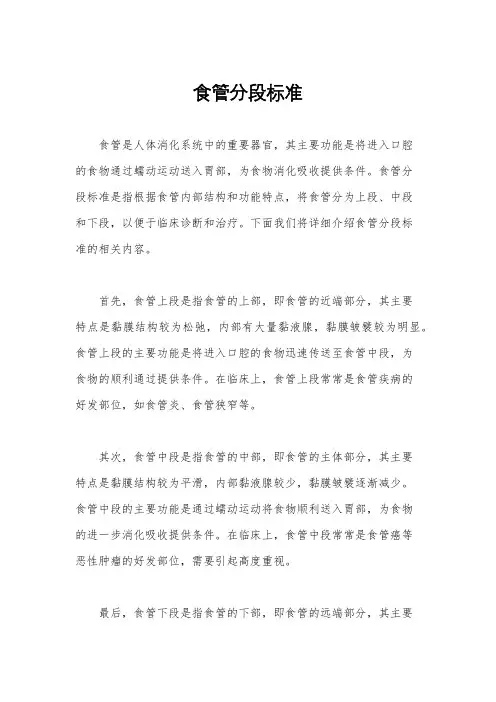 食管分段标准

食管是人体消化系统中的重要器官，其主要功能是将进入口腔的食物通过蠕动运动送入胃部，为食物消化吸收提供条件。食管分段标准是指根据食管内部结构和功能特点，将食管分为上段、中段和下段，以便于临床诊断和治疗。下面我们将详细介绍食管分段标准的相关内容。

首先，食管上段是指食管的上部，即食管的近端部分，其主要特点是黏膜结构较为松弛，内部有大量黏液腺，黏膜皱襞较为明显。食管上段的主要功能是将进入口腔的食物迅速传送至食管中段，为食物的顺利通过提供条件。在临床上，食管上段常常是食管疾病的好发部位，如食管炎、食管狭窄等。

其次，食管中段是指食管的中部，即食管的主体部分，其主要特点是黏膜结构较为平滑，内部黏液腺较少，黏膜皱襞逐渐减少。食管中段的主要功能是通过蠕动运动将食物顺利送入胃部，为食物的进一步消化吸收提供条件。在临床上，食管中段常常是食管癌等恶性肿瘤的好发部位，需要引起高度重视。

最后，食管下段是指食管的下部，即食管的远端部分，其主要